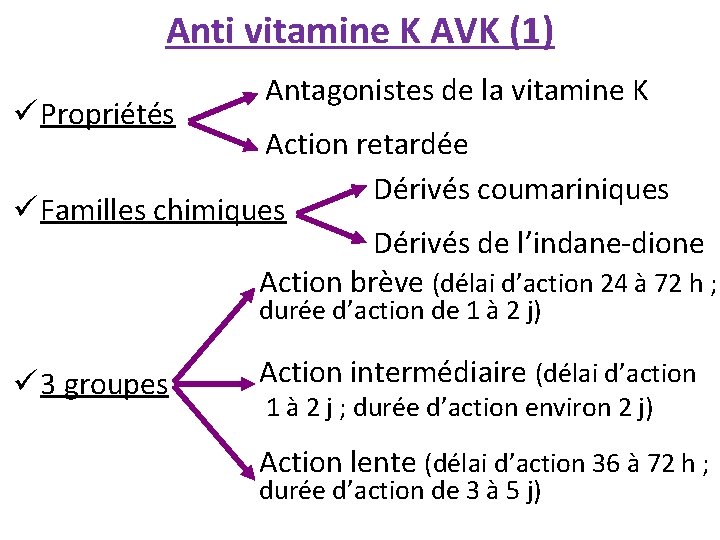 Anti vitamine K AVK (1)

✓ Propriétés

Antagonistes de la vitamine K

Action retardée

✓ Familles chimiques

Dérivés coumariniques

Dérivés de l'indane-dione

✓ 3 groupes

Action brève (délai d'action 24 à 72 h ; durée d'action de 1 à 2 j)

Action intermédiaire (délai d'action 1 à 2 j ; durée d'action environ 2 j)

Action lente (délai d'action 36 à 72 h ; durée d'action de 3 à 5 j)